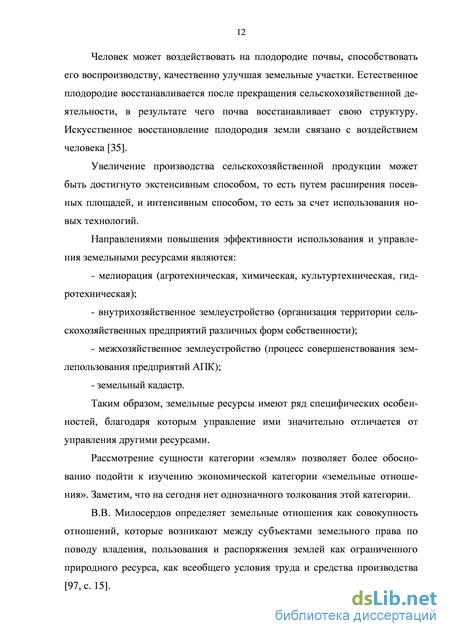 12

Человек может воздействовать на плодородие почвы, способствовать его воспроизводству, качественно улучшая земельные участки. Естественное плодородие восстанавливается после прекращения сельскохозяйственной деятельности, в результате чего почва восстанавливает свою структуру. Искусственное восстановление плодородия земли связано с воздействием человека [35].

Увеличение производства сельскохозяйственной продукции может быть достигнуто экстенсивным способом, то есть путем расширения посевных площадей, и интенсивным способом, то есть за счет использования новых технологий.

Направлениями повышения эффективности использования и управления земельными ресурсами являются:

- мелиорация (агротехническая, химическая, культуртехническая, гидротехническая);

- внутрихозяйственное землеустройство (организация территории сельскохозяйственных предприятий различных форм собственности);

- межхозяйственное землеустройство (процесс совершенствования землепользования предприятий АПК);

- земельный кадастр.

Таким образом, земельные ресурсы имеют ряд специфических особенностей, благодаря которым управление ими значительно отличается от управления другими ресурсами.

Рассмотрение сущности категории «земля» позволяет более обоснованно подойти к изучению экономической категории «земельные отношения». Заметим, что на сегодня нет однозначного толкования этой категории.

В.В. Милосердов определяет земельные отношения как совокупность отношений, которые возникают между субъектами земельного права по поводу владения, пользования и распоряжения землей как ограниченного природного ресурса, как всеобщего условия труда и средства производства [97, с. 15].

dsLib.net
библиотека диссертаций